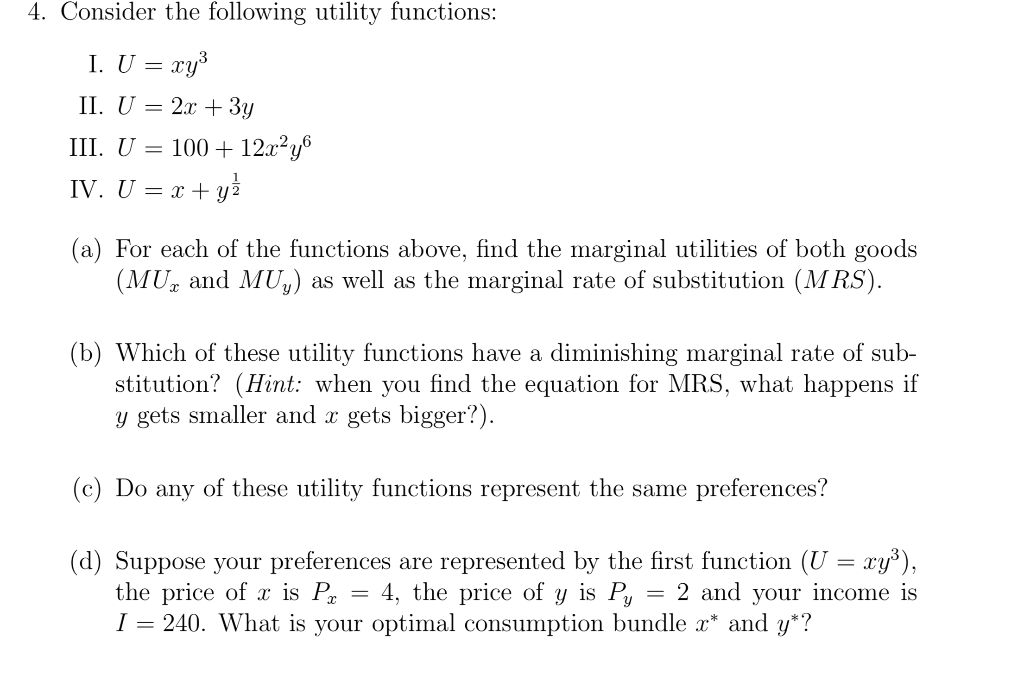 4. Consider the following utility functions:

I. $U = xy^3$

II. $U = 2x + 3y$

III. $U = 100 + 12x^2y^6$

IV. $U = x + y^{\frac{1}{2}}$

(a) For each of the functions above, find the marginal utilities of both goods ($MU_x$ and $MU_y$) as well as the marginal rate of substitution ($MRS$).

(b) Which of these utility functions have a diminishing marginal rate of substitution? (*Hint:* when you find the equation for MRS, what happens if $y$ gets smaller and $x$ gets bigger?).

(c) Do any of these utility functions represent the same preferences?

(d) Suppose your preferences are represented by the first function ($U = xy^3$), the price of $x$ is $P_x = 4$, the price of $y$ is $P_y = 2$ and your income is $I = 240$. What is your optimal consumption bundle $x^*$ and $y^*$?